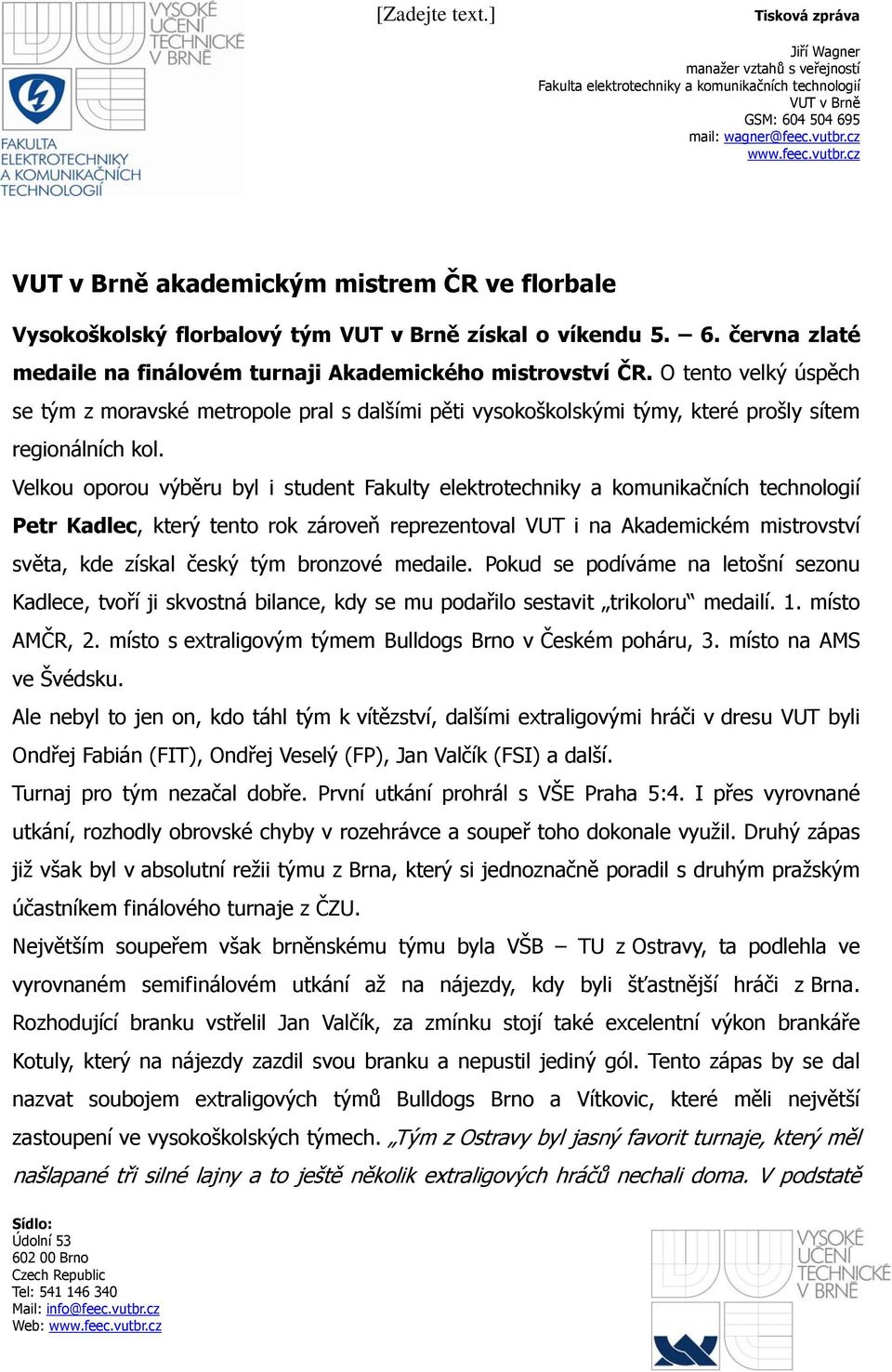 VYSOKÉ UČENÍ TECHNICKÉ V BRNĚ

FAKULTA ELEKTROTECHNIKY A KOMUNIKAČNÍCH TECHNOLOGIÍ

[Zadejte text.]

Tisková zpráva

Jiří Wagner
manažer vztahů s veřejností
Fakulta elektrotechniky a komunikačních technologií
VUT v Brně
GSM: 604 504 695
mail: wagner@feec.vutbr.cz
www.feec.vutbr.cz

VUT v Brně akademickým mistrem ČR ve florbale

Vysokoškolský florbalový tým VUT v Brně získal o víkendu 5. – 6. června zlaté medaile na finálovém turnaji Akademického mistrovství ČR. O tento velký úspěch se tým z moravské metropole pral s dalšími pěti vysokoškolskými týmy, které prošly sítem regionálních kol.

Velkou oporou výběru byl i student Fakulty elektrotechniky a komunikačních technologií Petr Kadlec, který tento rok zároveň reprezentoval VUT i na Akademickém mistrovství světa, kde získal český tým bronzové medaile. Pokud se podíváme na letošní sezonu Kadlece, tvoří ji skvostná bilance, kdy se mu podařilo sestavit „trikoloru“ medailí. 1. místo AMČR, 2. místo s extraligovým týmem Bulldogs Brno v Českém poháru, 3. místo na AMS ve Švédsku.

Ale nebyl to jen on, kdo táhl tým k vítězství, dalšími extraligovými hráči v dresu VUT byli Ondřej Fabián (FIT), Ondřej Veselý (FP), Jan Valčík (FSI) a další.

Turnaj pro tým nezačal dobře. První utkání prohrál s VŠE Praha 5:4. I přes vyrovnané utkání, rozhodly obrovské chyby v rozehrávce a soupeř toho dokonale využil. Druhý zápas již však byl v absolutní režii týmu z Brna, který si jednoznačně poradil s druhým pražským účastníkem finálového turnaje z ČZU.

Největším soupeřem však brněnskému týmu byla VŠB – TU z Ostravy, ta podlehla ve vyrovnaném semifinálovém utkání až na nájezdy, kdy byli šťastnější hráči z Brna. Rozhodující branku vstřelil Jan Valčík, za zmínku stojí také excelentní výkon brankáře Kotuly, který na nájezdy zazdil svou branku a nepustil jediný gól. Tento zápas by se dal nazvat soubojem extraligových týmů Bulldogs Brno a Vítkovic, které měli největší zastoupení ve vysokoškolských týmech. „Tým z Ostravy byl jasný favorit turnaje, který měl našlapané tři silné lajny a to ještě několik extraligových hráčů nechali doma. V podstatě

Sídlo:
Údolní 53
602 00 Brno
Czech Republic
Tel: 541 146 340
Mail: info@feec.vutbr.cz
Web: www.feec.vutbr.cz

VYSOKÉ UČENÍ TECHNICKÉ V BRNĚ